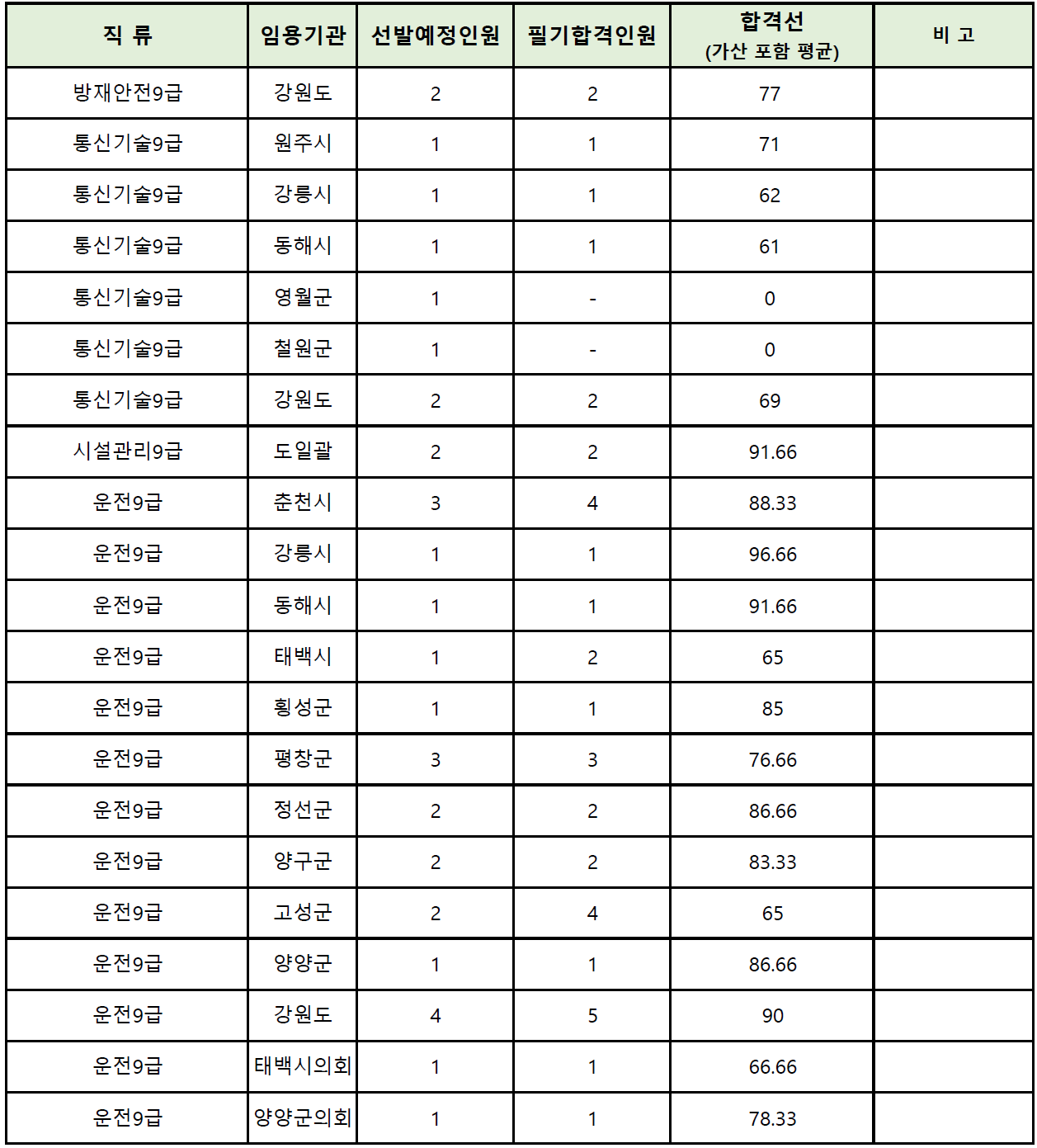 | 직 류 | 임용기관 | 선발예정인원 | 필기합격인원 | 합격선 (가산 포함 평균) | 비 고 |
|---|---|---|---|---|---|
| 방재안전9급 | 강원도 | 2 | 2 | 77 | |
| 통신기술9급 | 원주시 | 1 | 1 | 71 | |
| 통신기술9급 | 강릉시 | 1 | 1 | 62 | |
| 통신기술9급 | 동해시 | 1 | 1 | 61 | |
| 통신기술9급 | 영월군 | 1 | - | 0 | |
| 통신기술9급 | 철원군 | 1 | - | 0 | |
| 통신기술9급 | 강원도 | 2 | 2 | 69 | |
| 시설관리9급 | 도일괄 | 2 | 2 | 91.66 | |
| 운전9급 | 춘천시 | 3 | 4 | 88.33 | |
| 운전9급 | 강릉시 | 1 | 1 | 96.66 | |
| 운전9급 | 동해시 | 1 | 1 | 91.66 | |
| 운전9급 | 태백시 | 1 | 2 | 65 | |
| 운전9급 | 횡성군 | 1 | 1 | 85 | |
| 운전9급 | 평창군 | 3 | 3 | 76.66 | |
| 운전9급 | 정선군 | 2 | 2 | 86.66 | |
| 운전9급 | 양구군 | 2 | 2 | 83.33 | |
| 운전9급 | 고성군 | 2 | 4 | 65 | |
| 운전9급 | 양양군 | 1 | 1 | 86.66 | |
| 운전9급 | 강원도 | 4 | 5 | 90 | |
| 운전9급 | 태백시의회 | 1 | 1 | 66.66 | |
| 운전9급 | 양양군의회 | 1 | 1 | 78.33 | |